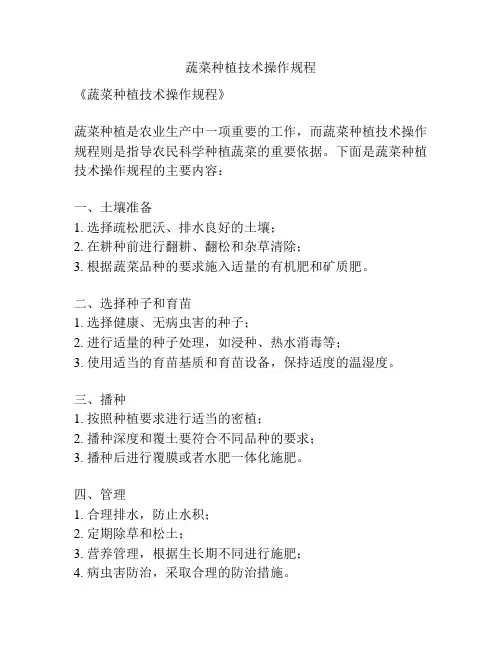 蔬菜种植技术操作规程

《蔬菜种植技术操作规程》

蔬菜种植是农业生产中一项重要的工作，而蔬菜种植技术操作规程则是指导农民科学种植蔬菜的重要依据。下面是蔬菜种植技术操作规程的主要内容：

一、土壤准备
1. 选择疏松肥沃、排水良好的土壤；
2. 在耕种前进行翻耕、翻松和杂草清除；
3. 根据蔬菜品种的要求施入适量的有机肥和矿质肥。

二、选择种子和育苗
1. 选择健康、无病虫害的种子；
2. 进行适量的种子处理，如浸种、热水消毒等；
3. 使用适当的育苗基质和育苗设备，保持适度的温湿度。

三、播种
1. 按照种植要求进行适当的密植；
2. 播种深度和覆土要符合不同品种的要求；
3. 播种后进行覆膜或者水肥一体化施肥。

四、管理
1. 合理排水，防止水积；
2. 定期除草和松土；
3. 营养管理，根据生长期不同进行施肥；
4. 病虫害防治，采取合理的防治措施。